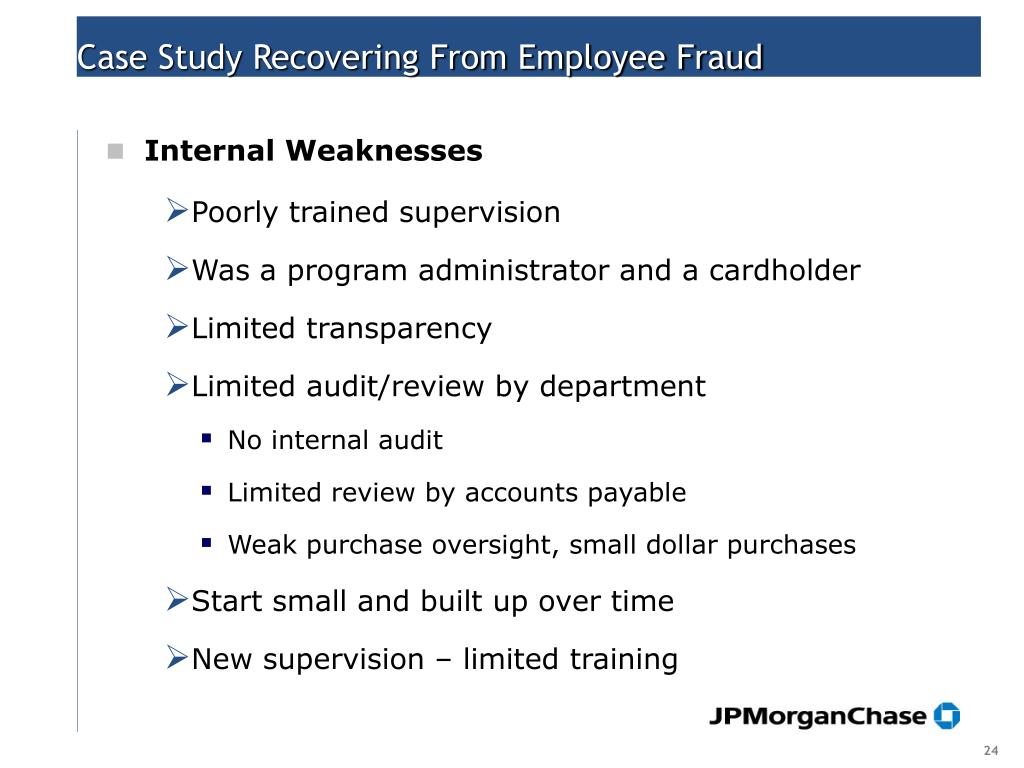 Case Study Recovering From Employee Fraud

Internal Weaknesses

Poorly trained supervision

Was a program administrator and a cardholder

Limited transparency

Limited audit/review by department

No internal audit

Limited review by accounts payable

Weak purchase oversight, small dollar purchases

Start small and built up over time

New supervision – limited training

JPMorganChase

24